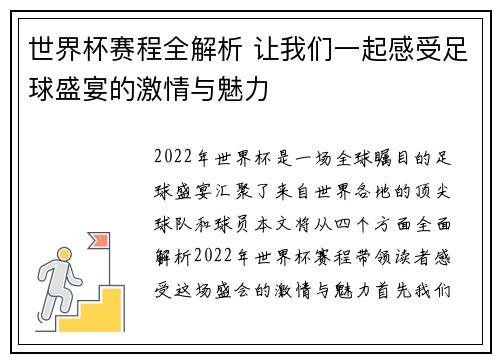 世界杯赛程全解析 让我们一起感受足球盛宴的激情与魅力

2022年世界杯是一场全球瞩目的足球盛宴汇聚了来自世界各地的顶尖球队和球员本文将从四个方面全面解析2022年世界杯赛程带领读者感受这场盛会的激情与魅力首先我们